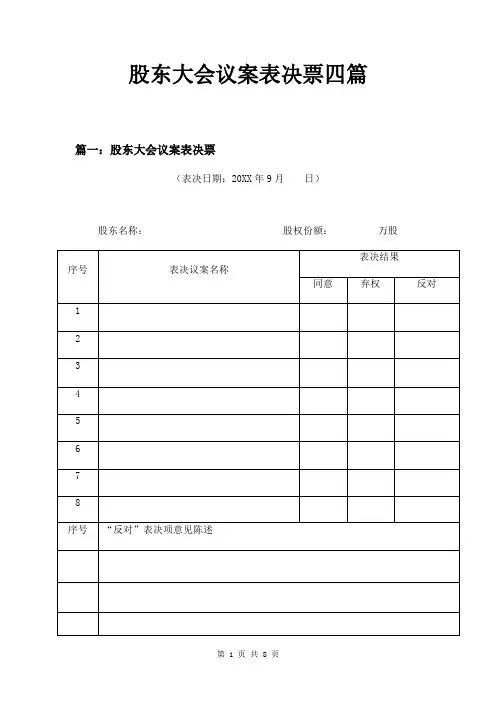 股东大会议案表决票四篇

篇一：股东大会议案表决票

（表决日期：20XX 年 9 月　　日）

股东名称：　　　　　　　　　　　　股权份额：　　　　万股

| 序号 | 表决议案名称 | 表决结果 | | |
|---|---|---|---|---|
| | | 同意 | 弃权 | 反对 |
| 1 | | | | |
| 2 | | | | |
| 3 | | | | |
| 4 | | | | |
| 5 | | | | |
| 6 | | | | |
| 7 | | | | |
| 8 | | | | |
| 序号 | “反对”表决项意见陈述 | | | |
| | | | | |
| | | | | |
| | | | | |

第 1 页 共 8 页